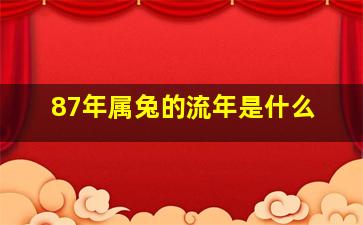 87年属兔的流年是什么